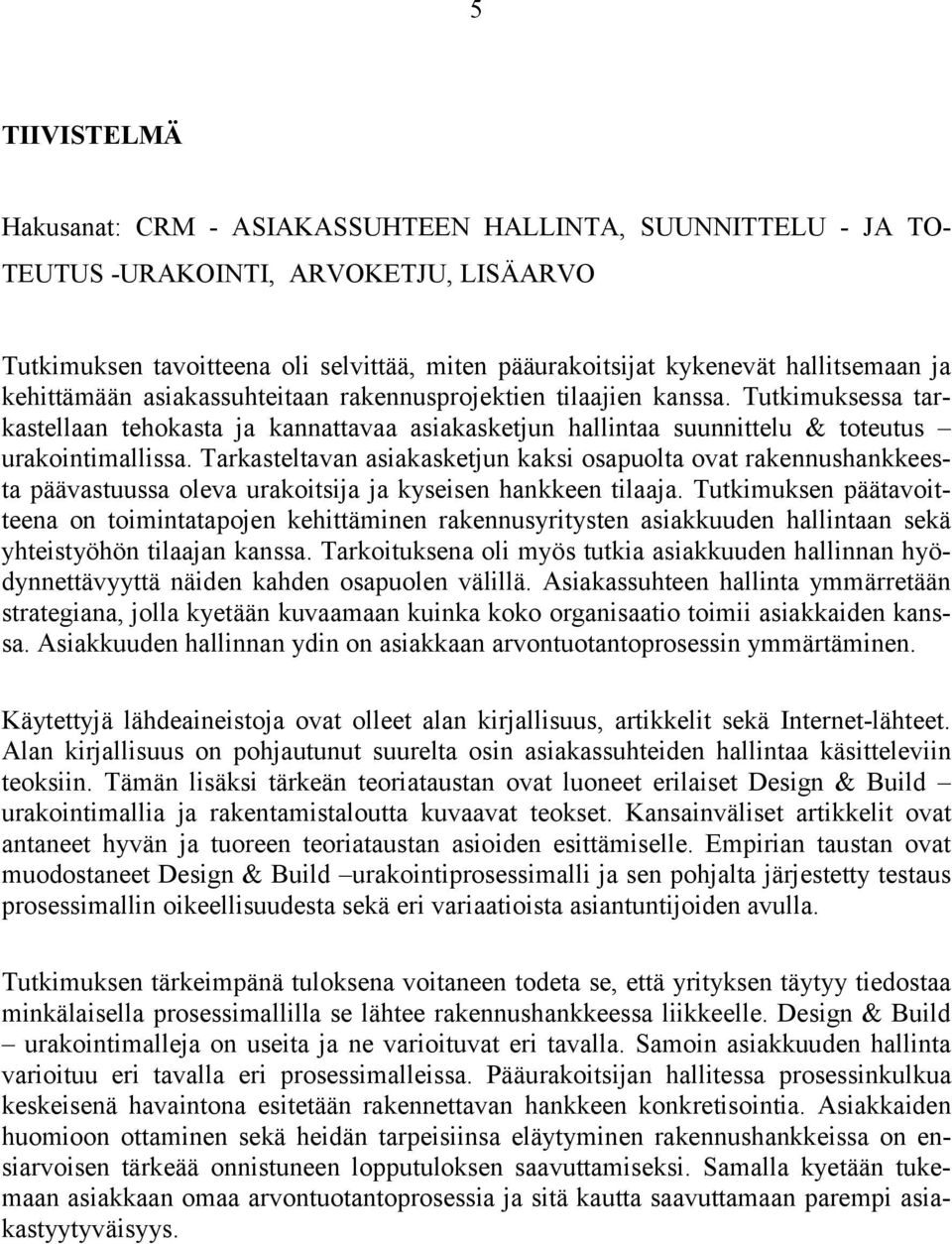 5

TIIVISTELMÄ

Hakusanat: CRM - ASIAKASSUHTEEN HALLINTA, SUUNNITTELU - JA TOTEUTUS -URAKOINTI, ARVOKETJU, LISÄARVO

Tutkimuksen tavoitteena oli selvittää, miten pääurakoitsijat kykenevät hallitsemaan ja kehittämään asiakassuhteitaan rakennusprojektien tilaajien kanssa. Tutkimuksessa tarkastellaan tehokasta ja kannattavaa asiakasketjun hallintaa suunnittelu & toteutus – urakointimallissa. Tarkasteltavan asiakasketjun kaksi osapuolta ovat rakennushankkeesta päävastuussa oleva urakoitsija ja kyseisen hankkeen tilaaja. Tutkimuksen päätavoitteena on toimintatapojen kehittäminen rakennusyritysten asiakkuuden hallintaan sekä yhteistyöhön tilaajan kanssa. Tarkoituksena oli myös tutkia asiakkuuden hallinnan hyödynnettävyyttä näiden kahden osapuolen välillä. Asiakassuhteen hallinta ymmärretään strategiana, jolla kyetään kuvaamaan kuinka koko organisaatio toimii asiakkaiden kanssa. Asiakkuuden hallinnan ydin on asiakkaan arvontuotantoprosessin ymmärtäminen.

Käytettyjä lähdeaineistoja ovat olleet alan kirjallisuus, artikkelit sekä Internet-lähteet. Alan kirjallisuus on pohjautunut suurelta osin asiakassuhteiden hallintaa käsitteleviin teoksiin. Tämän lisäksi tärkeän teoriataustan ovat luoneet erilaiset Design & Build – urakointimallia ja rakentamistaloutta kuvaavat teokset. Kansainväliset artikkelit ovat antaneet hyvän ja tuoreen teoriataustan asioiden esittämiselle. Empirian taustan ovat muodostaneet Design & Build –urakointiprosessimalli ja sen pohjalta järjestetty testaus prosessimallin oikeellisuudesta sekä eri variaatioista asiantuntijoiden avulla.

Tutkimuksen tärkeimpänä tuloksena voitaneen todeta se, että yrityksen täytyy tiedostaa minkälaisella prosessimallilla se lähtee rakennushankkeessa liikkeelle. Design & Build – urakointimalleja on useita ja ne varioituvat eri tavalla. Samoin asiakkuuden hallinta varioituu eri tavalla eri prosessimalleissa. Pääurakoitsijan hallitessa prosessinkulkua keskeisenä havaintona esitetään rakennettavan hankkeen konkretisointia. Asiakkaiden huomioon ottaminen sekä heidän tarpeisiinsa eläytyminen rakennushankkeissa on ensiarvoisen tärkeää onnistuneen lopputuloksen saavuttamiseksi. Samalla kyetään tukemaan asiakkaan omaa arvontuotantoprosessia ja sitä kautta saavuttamaan parempi asiakastyytyväisyys.